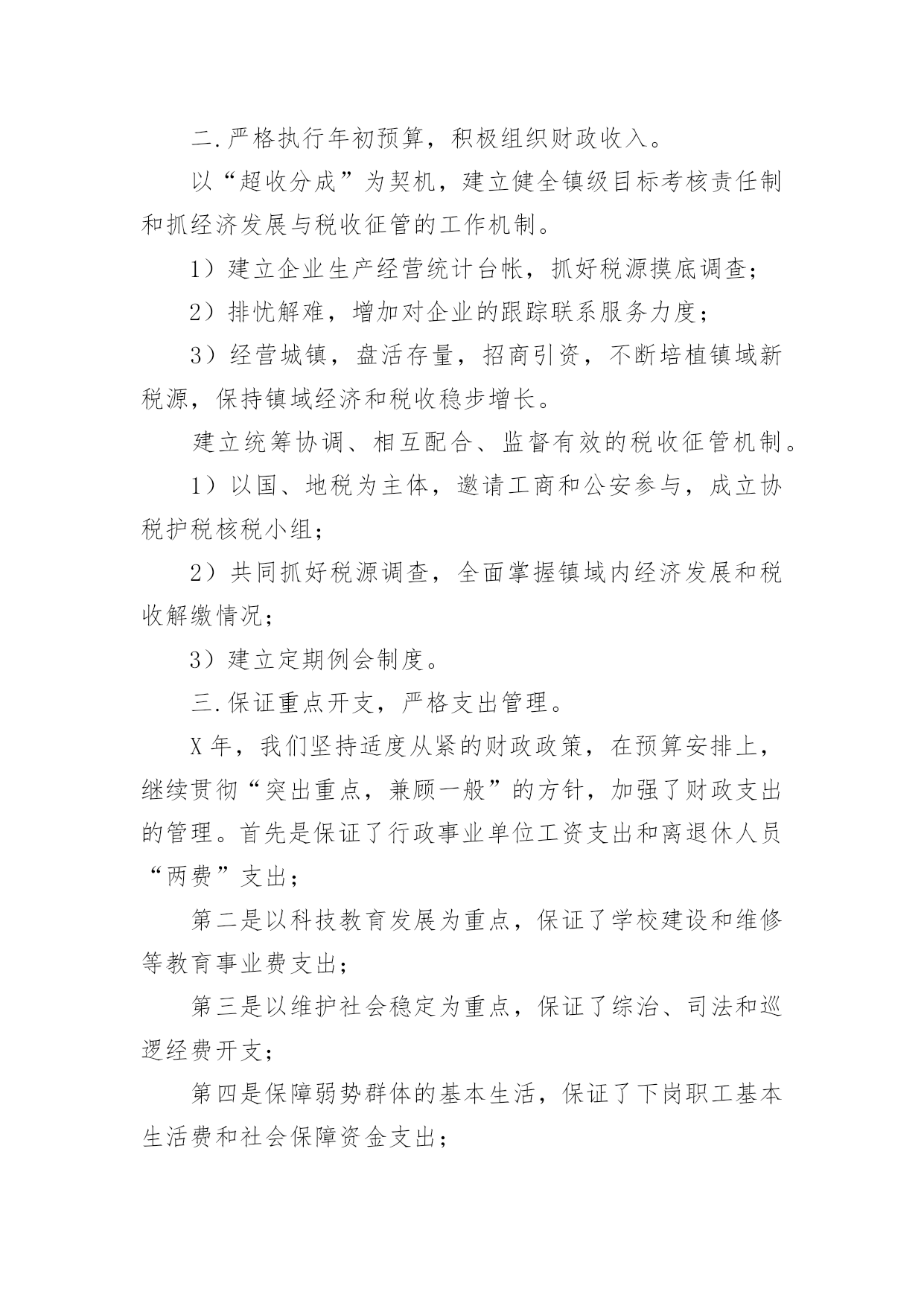 二.严格执行年初预算，积极组织财政收入。

以“超收分成”为契机，建立健全镇级目标考核责任制和抓经济发展与税收征管的工作机制。

1）建立企业生产经营统计台帐，抓好税源摸底调查；

2）排忧解难，增加对企业的跟踪联系服务力度；

3）经营城镇，盘活存量，招商引资，不断培植镇域新税源，保持镇域经济和税收稳步增长。

建立统筹协调、相互配合、监督有效的税收征管机制。

1）以国、地税为主体，邀请工商和公安参与，成立协税护税核税小组；

2）共同抓好税源调查，全面掌握镇域内经济发展和税收解缴情况；

3）建立定期例会制度。

三.保证重点开支，严格支出管理。

X年，我们坚持适度从紧的财政政策，在预算安排上，继续贯彻“突出重点，兼顾一般”的方针，加强了财政支出的管理。首先是保证了行政事业单位工资支出和离退休人员“两费”支出；

第二是以科技教育发展为重点，保证了学校建设和维修等教育事业费支出；

第三是以维护社会稳定为重点，保证了综治、司法和巡逻经费开支；

第四是保障弱势群体的基本生活，保证了下岗职工基本生活费和社会保障资金支出；